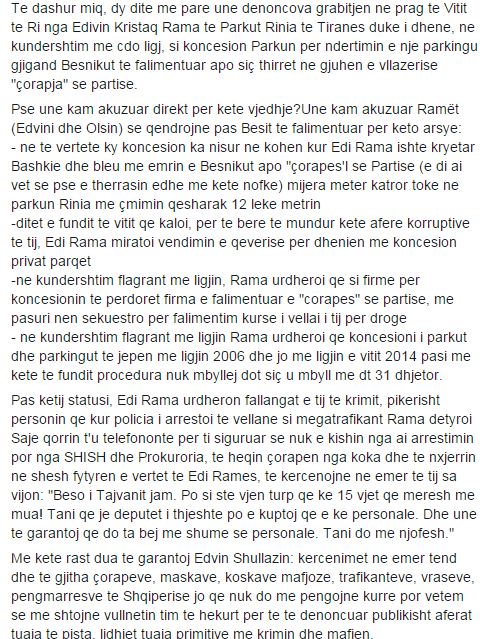 Te dashur miq, dy dite me pare une denoncova grabitjen ne prag te Vitit te Ri nga Edivin Kristaq Rama te Parkut Rinia te Tiranes duke i dhene, ne kundershtim me cdo ligj, si koncesion Parkun per ndertimin e nje parkingu gjigand Besnikut te falimentuar apo siç thirret ne gjuhen e vllazerise "çorapja" se partise.

Pse une kam akuzuar direkt per kete vjedhje?Une kam akuzuar Ramët (Edvini dhe Olsin) se qendrojne pas Besit te falimentuar per keto arsye:
- ne te vertete ky koncesion ka nisur ne kohen kur Edi Rama ishte kryetar Bashkie dhe bleu me emrin e Besnikut apo "çorapes'l se Partise (e di ai vet se pse e therrasin edhe me kete nofke) mijera meter katror toke ne parkun Rinia me çmimin qesharak 12 leke metrin
-ditet e fundit te vitit qe kaloi, per te bere te mundur kete afere korruptive te tij, Edi Rama miratoi vendimin e qeverise per dhenien me koncesion privat parqet
-ne kundershtim flagrant me ligjin, Rama urdheroi qe si firme per koncesionin te perdoret firma e falimentuar e "corapes" se partise, me pasuri nen sekuestro per falimentim kurse i vellai i tij per droge
- ne kundershtim flagrant me ligjin Rama urdheroi qe koncesioni i parkut dhe parkingut te jepen me ligjin 2006 dhe jo me ligjin e vitit 2014 pasi me kete te fundit procedura nuk mbyllej dot siç u mbyll me dt 31 dhjetor.

Pas ketij statusi, Edi Rama urdheron fallangat e tij te krimit, pikerisht personin qe kur policia i arrestoi te vellane si megatrafikant Rama detyroi Saje qorrin t'u telefononte per ti siguruar se nuk e kishin nga ai arrestimin por nga SHISH dhe Prokuroria, te heqin çorapen nga koka dhe te nxjerrin ne shesh fytyren e vertet te Edi Rames, te kercenojne ne emer te tij sa vijon: "Beso i Tajvanit jam. Po si ste vjen turp qe ke 15 vjet qe meresh me mua! Tani qe je deputet i thjeshte po e kuptoj qe e ke personale. Dhe une te garantoj qe do ta bej me shume se personale. Tani do me njofesh."

Me kete rast dua te garantoj Edvin Shullazin: kercenimet ne emer tend dhe te gjitha çorapeve, maskave, koskave mafjoze, trafikanteve, vraseve, pengmarresve te Shqiperise jo qe nuk do me pengojne kurre por vetem se me shtojne vullnetin tim te hekurt per te te denoncuar publikisht aferat tuaja te pista, lidhjet tuaja primitive me krimin dhe mafien.